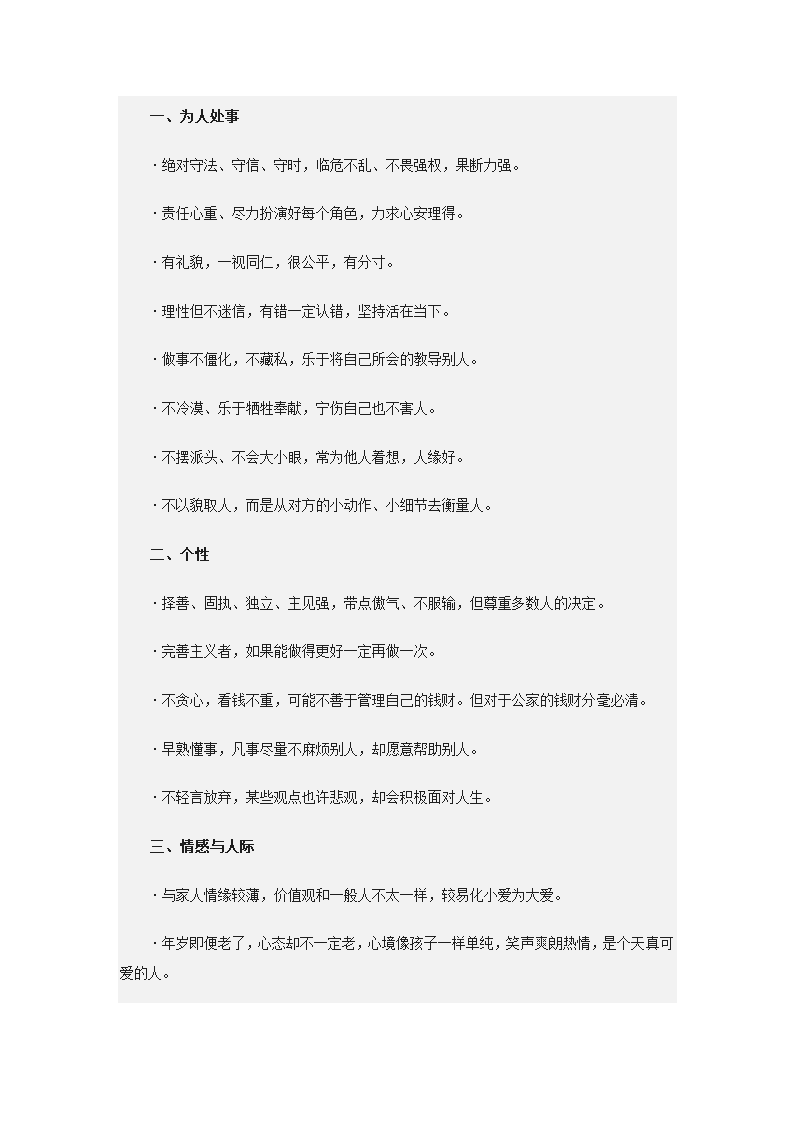 一、为人处事

·绝对守法、守信、守时，临危不乱、不畏强权，果断力强。

·责任心重、尽力扮演好每个角色，力求心安理得。

·有礼貌，一视同仁，很公平，有分寸。

·理性但不迷信，有错一定认错，坚持活在当下。

·做事不僵化，不藏私，乐于将自己所会的教导别人。

·不冷漠、乐于牺牲奉献，宁伤自己也不害人。

·不摆派头、不会大小眼，常为他人着想，人缘好。

·不以貌取人，而是从对方的小动作、小细节去衡量人。

二、个性

·择善、固执、独立、主见强，带点傲气、不服输，但尊重多数人的决定。

·完善主义者，如果能做得更好一定再做一次。

·不贪心，看钱不重，可能不善于管理自己的钱财。但对于公家的钱财分毫必清。

·早熟懂事，凡事尽量不麻烦别人，却愿意帮助别人。

·不轻言放弃，某些观点也许悲观，却会积极面对人生。

三、情感与人际

·与家人情缘较薄，价值观和一般人不太一样，较易化小爱为大爱。

·年岁即便老了，心态却不一定老，心境像孩子一样单纯，笑声爽朗热情，是个天真可爱的人。